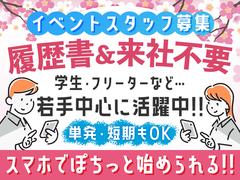 イベントスタッフ募集
履歴書&来社不要
学生・フリーターなど…
若手中心に活躍中!!
単発・短期もOK
スマホでぽちっと始められる!!